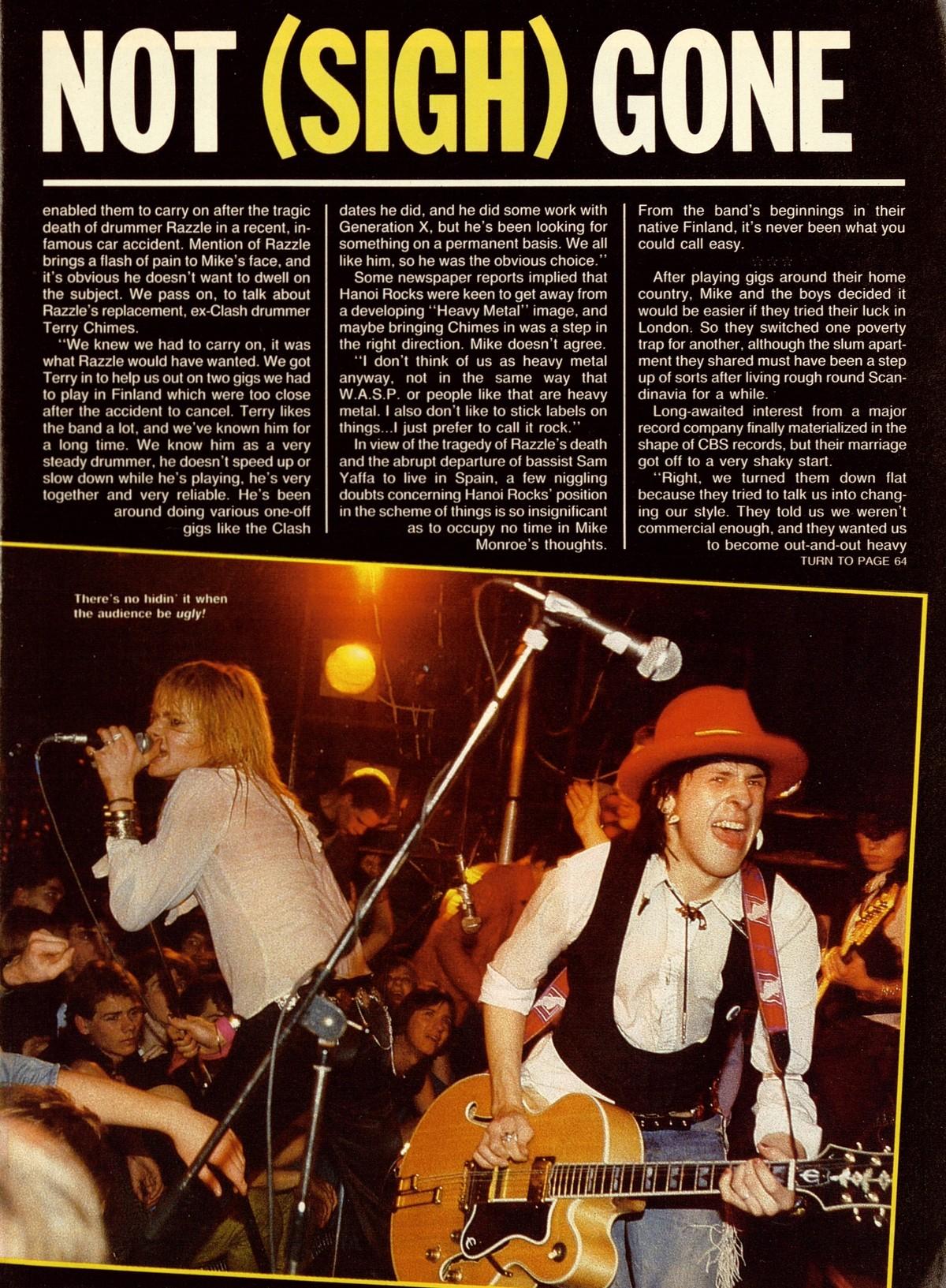 NOT (SIGH) GONE

enabled them to carry on after the tragic death of drummer Razzle in a recent, infamous car accident. Mention of Razzle brings a flash of pain to Mike's face, and it's obvious he doesn't want to dwell on the subject. We pass on, to talk about Razzle's replacement, ex-Clash drummer Terry Chimes.

"We knew we had to carry on, it was what Razzle would have wanted. We got Terry in to help us out on two gigs we had to play in Finland which were too close after the accident to cancel. Terry likes the band a lot, and we've known him for a long time. We know him as a very steady drummer, he doesn't speed up or slow down while he's playing, he's very together and very reliable. He's been around doing various one-off gigs like the Clash dates he did, and he did some work with Generation X, but he's been looking for something on a permanent basis. We all like him, so he was the obvious choice."

Some newspaper reports implied that Hanoi Rocks were keen to get away from a developing "Heavy Metal" image, and maybe bringing Chimes in was a step in the right direction. Mike doesn't agree.

"I don't think of us as heavy metal anyway, not in the same way that W.A.S.P. or people like that are heavy metal. I also don't like to stick labels on things...I just prefer to call it rock."

In view of the tragedy of Razzle's death and the abrupt departure of bassist Sam Yaffa to live in Spain, a few niggling doubts concerning Hanoi Rocks' position in the scheme of things is so insignificant as to occupy no time in Mike Monroe's thoughts. From the band's beginnings in their native Finland, it's never been what you could call easy.

After playing gigs around their home country, Mike and the boys decided it would be easier if they tried their luck in London. So they switched one poverty trap for another, although the slum apartment they shared must have been a step up of sorts after living rough round Scandinavia for a while.

Long-awaited interest from a major record company finally materialized in the shape of CBS records, but their marriage got off to a very shaky start.

"Right, we turned them down flat because they tried to talk us into changing our style. They told us we weren't commercial enough, and they wanted us to become out-and-out heavy

TURN TO PAGE 64

There's no hidin' it when the audience be ugly!